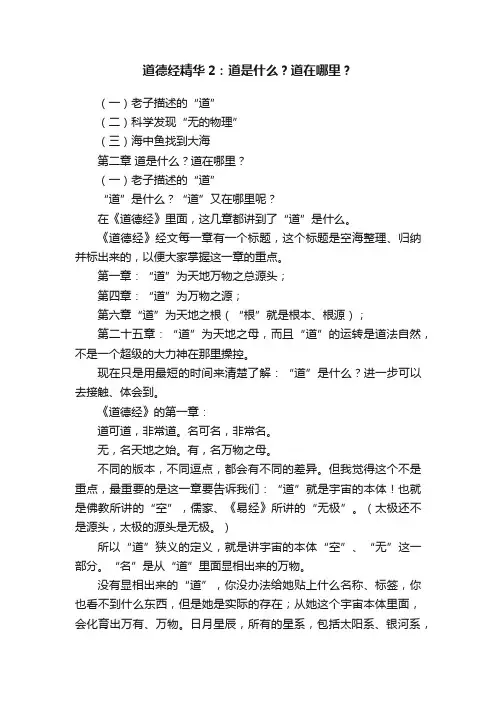 道德经精华 2：道是什么？道在哪里？

（一）老子描述的“道”

（二）科学发现“无的物理”

（三）海中鱼找到大海

第二章 道是什么？道在哪里？

（一）老子描述的“道”

“道”是什么？“道”又在哪里呢？

在《道德经》里面，这几章都讲到了“道”是什么。

《道德经》经文每一章有一个标题，这个标题是空海整理、归纳并标出来的，以便大家掌握这一章的重点。

第一章：“道”为天地万物之总源头；

第四章：“道”为万物之源；

第六章“道”为天地之根（“根”就是根本、根源）；

第二十五章：“道”为天地之母，而且“道”的运转是道法自然，不是一个超级的大力神在那里操控。

现在只是用最短的时间来清楚了解：“道”是什么？进一步可以去接触、体会到。

《道德经》的第一章：

道可道，非常道。名可名，非常名。

无，名天地之始。有，名万物之母。

不同的版本，不同逗点，都会有不同的差异。但我觉得这个不是重点，最重要的是这一章要告诉我们：“道”就是宇宙的本体！也就是佛教所讲的“空”，儒家、《易经》所讲的“无极”。（太极还不是源头，太极的源头是无极。）

所以“道”狭义的定义，就是讲宇宙的本体“空”、“无”这一部分。“名”是从“道”里面显相出来的万物。

没有显相出来的“道”，你没办法给她贴上什么名称、标签，你也看不到什么东西，但是她是实际的存在；从她这个宇宙本体里面，会化育出万有、万物。日月星辰，所有的星系，包括太阳系、银河系，